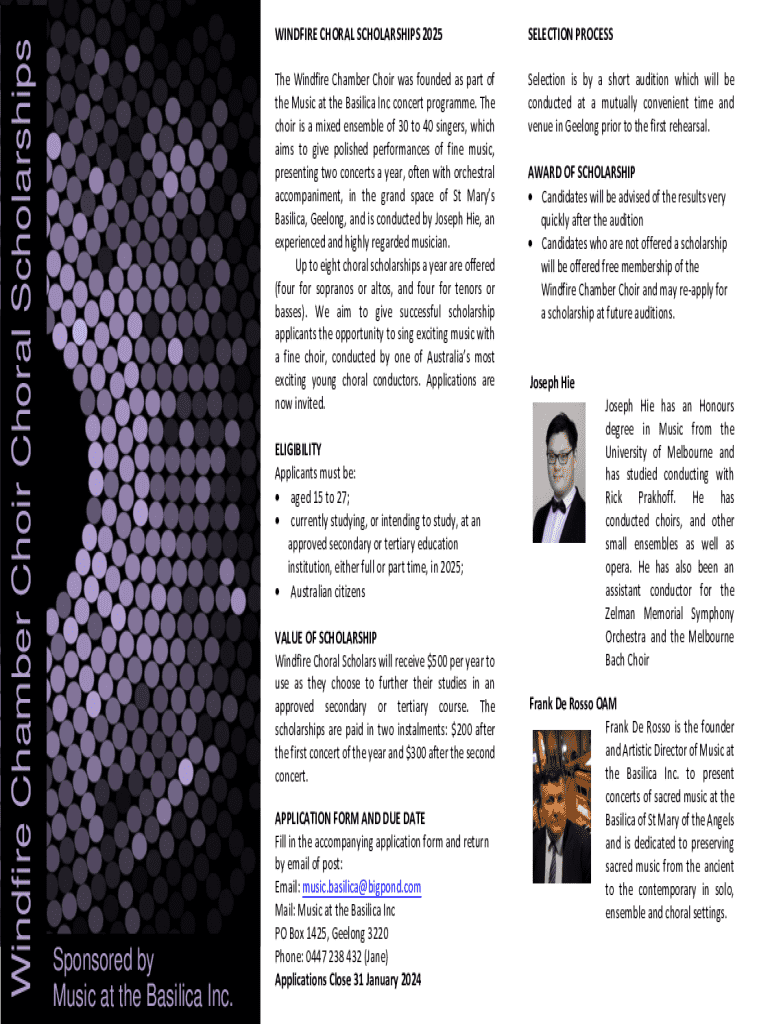 Windfire Chamber Choir Choral Scholarships

Sponsored by
Music at the Basilica Inc.

WINDFIRE CHORAL SCHOLARSHIPS 2025

The Windfire Chamber Choir was founded as part of the Music at the Basilica Inc concert programme. The choir is a mixed ensemble of 30 to 40 singers, which aims to give polished performances of fine music, presenting two concerts a year, often with orchestral accompaniment, in the grand space of St Mary's Basilica, Geelong, and is conducted by Joseph Hie, an experienced and highly regarded musician.

Up to eight choral scholarships a year are offered (four for sopranos or altos, and four for tenors or basses). We aim to give successful scholarship applicants the opportunity to sing exciting music with a fine choir, conducted by one of Australia's most exciting young choral conductors. Applications are now invited.

ELIGIBILITY
Applicants must be:
• aged 15 to 27;
• currently studying, or intending to study, at an approved secondary or tertiary education institution, either full or part time, in 2025;
• Australian citizens

VALUE OF SCHOLARSHIP
Windfire Choral Scholars will receive $500 per year to use as they choose to further their studies in an approved secondary or tertiary course. The scholarships are paid in two instalments: $200 after the first concert of the year and $300 after the second concert.

APPLICATION FORM AND DUE DATE
Fill in the accompanying application form and return by email of post:
Email: music.basilica@bigpond.com
Mail: Music at the Basilica Inc
PO Box 1425, Geelong 3220
Phone: 0447 238 432 (Jane)
Applications Close 31 January 2024

SELECTION PROCESS

Selection is by a short audition which will be conducted at a mutually convenient time and venue in Geelong prior to the first rehearsal.

AWARD OF SCHOLARSHIP
• Candidates will be advised of the results very quickly after the audition
• Candidates who are not offered a scholarship will be offered free membership of the Windfire Chamber Choir and may re-apply for a scholarship at future auditions.

Joseph Hie
Joseph Hie has an Honours degree in Music from the University of Melbourne and has studied conducting with Rick Prakhoff. He has conducted choirs, and other small ensembles as well as opera. He has also been an assistant conductor for the Zelman Memorial Symphony Orchestra and the Melbourne Bach Choir

Frank De Rosso OAM
Frank De Rosso is the founder and Artistic Director of Music at the Basilica Inc. to present concerts of sacred music at the Basilica of St Mary of the Angels and is dedicated to preserving sacred music from the ancient to the contemporary in solo, ensemble and choral settings.